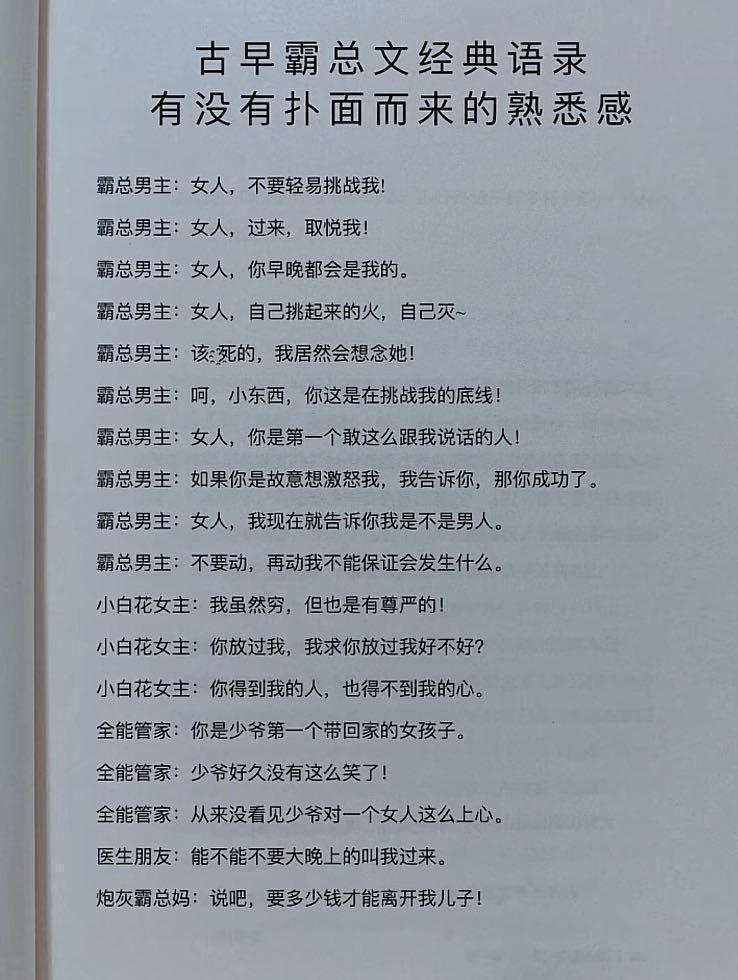 古早霸总文经典语录
有没有扑面而来的熟悉感

霸总男主：女人，不要轻易挑战我！

霸总男主：女人，过来，取悦我！

霸总男主：女人，你早晚都会是我的。

霸总男主：女人，自己挑起来的火，自己灭~

霸总男主：该死的，我居然会想念她！

霸总男主：呵，小东西，你这是在挑战我的底线！

霸总男主：女人，你是第一个敢这么跟我说话的人！

霸总男主：如果你是故意想激怒我，我告诉你，那你成功了。

霸总男主：女人，我现在就告诉你我是不是男人。

霸总男主：不要动，再动我不能保证会发生什么。

小白花女主：我虽然穷，但也是有尊严的！

小白花女主：你放过我，我求你放过我好不好？

小白花女主：你得到我的人，也得不到我的心。

全能管家：你是少爷第一个带回家的女孩子。

全能管家：少爷好久没有这么笑了！

全能管家：从来没看见少爷对一个女人这么上心。

医生朋友：能不能不要大晚上的叫我过来。

炮灰霸总妈：说吧，要多少钱才能离开我儿子！